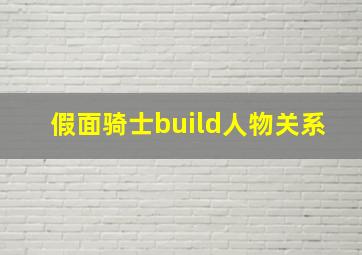 假面骑士build人物关系